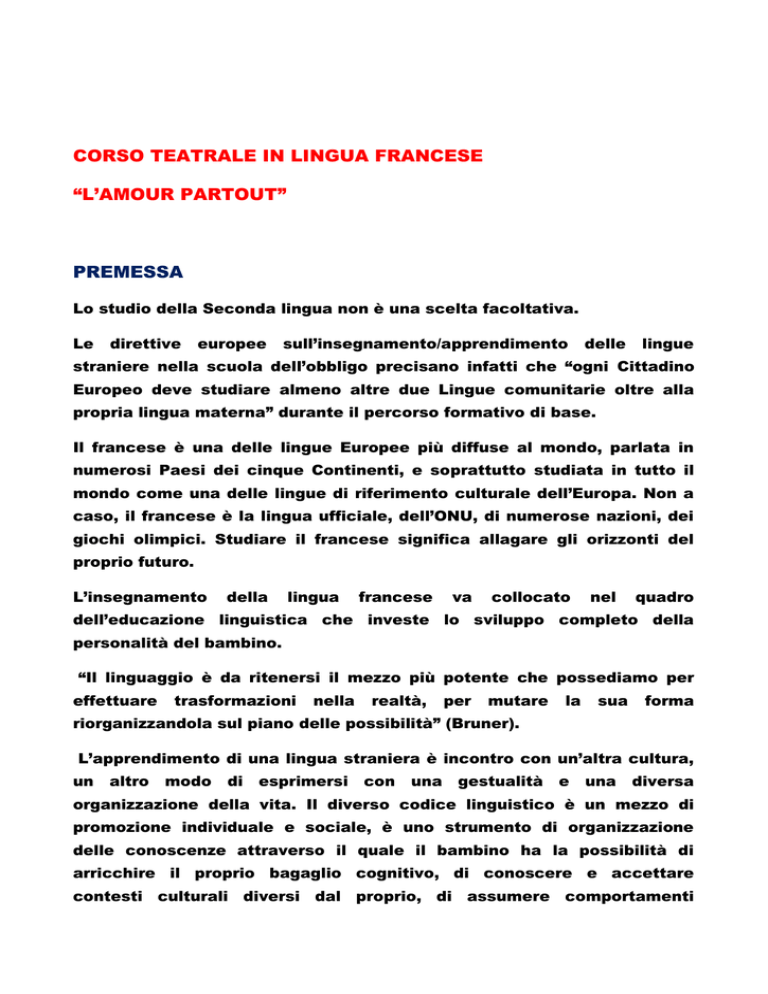 CORSO TEATRALE IN LINGUA FRANCESE

"L'AMOUR PARTOUT"

PREMESSA

Lo studio della Seconda lingua non è una scelta facoltativa.

Le direttive europee sull'insegnamento/apprendimento delle lingue straniere nella scuola dell'obbligo precisano infatti che "ogni Cittadino Europeo deve studiare almeno altre due Lingue comunitarie oltre alla propria lingua materna" durante il percorso formativo di base.

Il francese è una delle lingue Europee più diffuse al mondo, parlata in numerosi Paesi dei cinque Continenti, e soprattutto studiata in tutto il mondo come una delle lingue di riferimento culturale dell'Europa. Non a caso, il francese è la lingua ufficiale, dell'ONU, di numerose nazioni, dei giochi olimpici. Studiare il francese significa allagare gli orizzonti del proprio futuro.

L'insegnamento della lingua francese va collocato nel quadro dell'educazione linguistica che investe lo sviluppo completo della personalità del bambino.

"Il linguaggio è da ritenersi il mezzo più potente che possediamo per effettuare trasformazioni nella realtà, per mutare la sua forma riorganizzandola sul piano delle possibilità" (Bruner).

L'apprendimento di una lingua straniera è incontro con un'altra cultura, un altro modo di esprimersi con una gestualità e una diversa organizzazione della vita. Il diverso codice linguistico è un mezzo di promozione individuale e sociale, è uno strumento di organizzazione delle conoscenze attraverso il quale il bambino ha la possibilità di arricchire il proprio bagaglio cognitivo, di conoscere e accettare contesti culturali diversi dal proprio, di assumere comportamenti